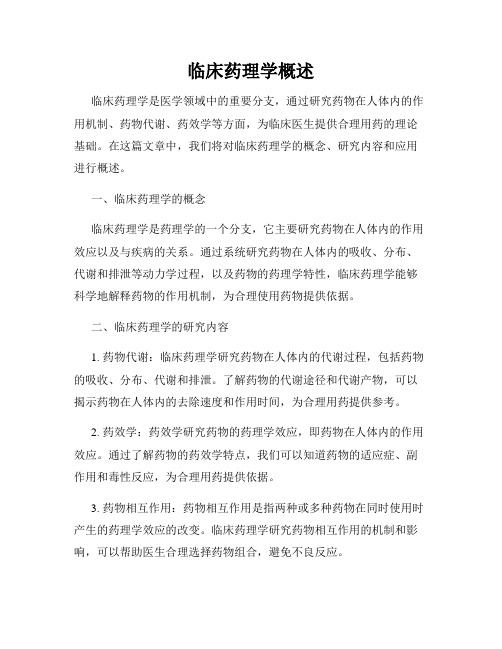 临床药理学概述

临床药理学是医学领域中的重要分支，通过研究药物在人体内的作用机制、药物代谢、药效学等方面，为临床医生提供合理用药的理论基础。在这篇文章中，我们将对临床药理学的概念、研究内容和应用进行概述。

一、临床药理学的概念

临床药理学是药理学的一个分支，它主要研究药物在人体内的作用效应以及与疾病的关系。通过系统研究药物在人体内的吸收、分布、代谢和排泄等动力学过程，以及药物的药理学特性，临床药理学能够科学地解释药物的作用机制，为合理使用药物提供依据。

二、临床药理学的研究内容

1. 药物代谢：临床药理学研究药物在人体内的代谢过程，包括药物的吸收、分布、代谢和排泄。了解药物的代谢途径和代谢产物，可以揭示药物在人体内的去除速度和作用时间，为合理用药提供参考。

2. 药效学：药效学研究药物的药理学效应，即药物在人体内的作用效应。通过了解药物的药效学特点，我们可以知道药物的适应症、副作用和毒性反应，为合理用药提供依据。

3. 药物相互作用：药物相互作用是指两种或多种药物在同时使用时产生的药理学效应的改变。临床药理学研究药物相互作用的机制和影响，可以帮助医生合理选择药物组合，避免不良反应。